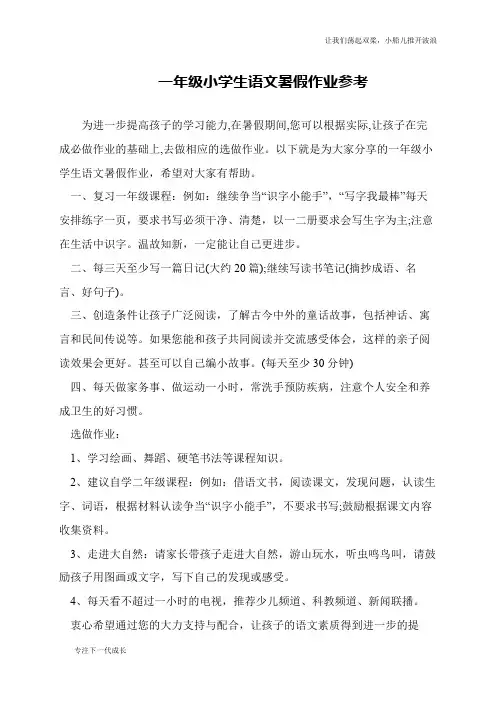 让我们荡起双桨，小船儿推开波浪

一年级小学生语文暑假作业参考

为进一步提高孩子的学习能力,在暑假期间,您可以根据实际,让孩子在完成必做作业的基础上,去做相应的选做作业。以下就是为大家分享的一年级小学生语文暑假作业，希望对大家有帮助。

一、复习一年级课程：例如：继续争当“识字小能手”，“写字我最棒”每天安排练字一页，要求书写必须干净、清楚，以一二册要求会写生字为主;注意在生活中识字。温故知新，一定能让自己更进步。

二、每三天至少写一篇日记(大约 20 篇);继续写读书笔记(摘抄成语、名言、好句子)。

三、创造条件让孩子广泛阅读，了解古今中外的童话故事，包括神话、寓言和民间传说等。如果您能和孩子共同阅读并交流感受体会，这样的亲子阅读效果会更好。甚至可以自己编小故事。(每天至少 30 分钟)

四、每天做家务事、做运动一小时，常洗手预防疾病，注意个人安全和养成卫生的好习惯。

选做作业：

1、学习绘画、舞蹈、硬笔书法等课程知识。

2、建议自学二年级课程：例如：借语文书，阅读课文，发现问题，认读生字、词语，根据材料认读争当“识字小能手”，不要求书写;鼓励根据课文内容收集资料。

3、走进大自然：请家长带孩子走进大自然，游山玩水，听虫鸣鸟叫，请鼓励孩子用图画或文字，写下自己的发现或感受。

4、每天看不超过一小时的电视，推荐少儿频道、科教频道、新闻联播。

衷心希望通过您的大力支持与配合，让孩子的语文素质得到进一步的提

专注下一代成长